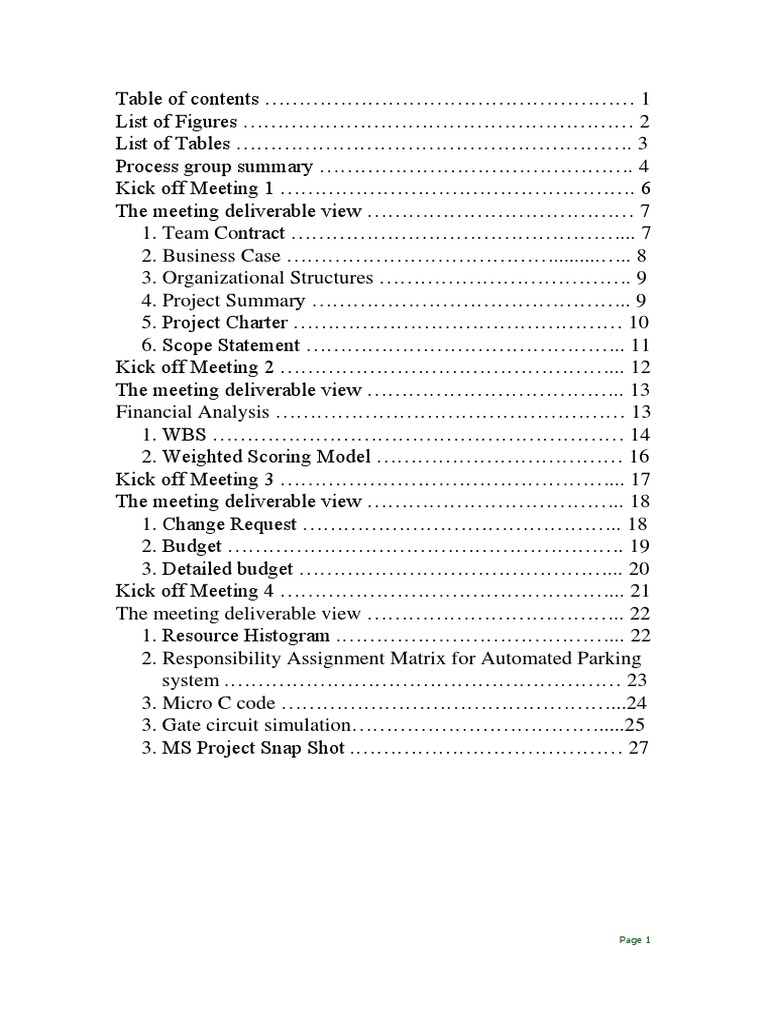 Table of contents 1
List of Figures 2
List of Tables 3
Process group summary 4
Kick off Meeting 1 6
The meeting deliverable view 7
1. Team Contract 7
2. Business Case 8
3. Organizational Structures 9
4. Project Summary 9
5. Project Charter 10
6. Scope Statement 11
Kick off Meeting 2 12
The meeting deliverable view 13
Financial Analysis 13
1. WBS 14
2. Weighted Scoring Model 16
Kick off Meeting 3 17
The meeting deliverable view 18
1. Change Request 18
2. Budget 19
3. Detailed budget 20
Kick off Meeting 4 21
The meeting deliverable view 22
1. Resource Histogram 22
2. Responsibility Assignment Matrix for Automated Parking system 23
3. Micro C code 24
3. Gate circuit simulation 25
3. MS Project Snap Shot 27

Page 1